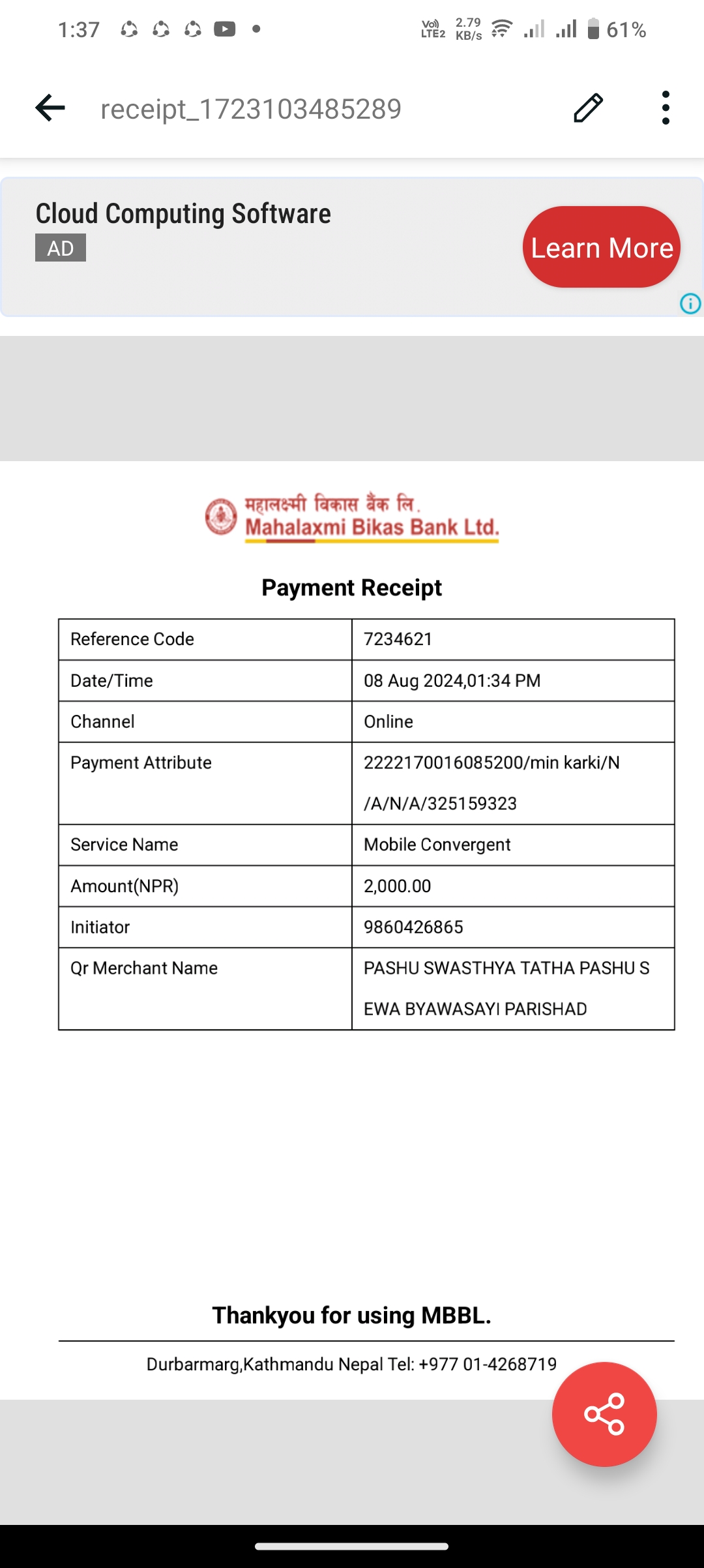 1:37

Vo) LTE2 2.79 KB/s 61%

receipt_1723103485289

Cloud Computing Software
AD

Learn More

महालक्ष्मी विकास बैंक लि.
Mahalaxmi Bikas Bank Ltd.

Payment Receipt

| Reference Code | 7234621 |
|---|---|
| Date/Time | 08 Aug 2024,01:34 PM |
| Channel | Online |
| Payment Attribute | 2222170016085200/min karki/N /A/N/A/325159323 |
| Service Name | Mobile Convergent |
| Amount(NPR) | 2,000.00 |
| Initiator | 9860426865 |
| Qr Merchant Name | PASHU SWASTHYA TATHA PASHU S EWA BYAWASAYI PARISHAD |

Thankyou for using MBBL.

Durbarmarg,Kathmandu Nepal Tel: +977 01-4268719